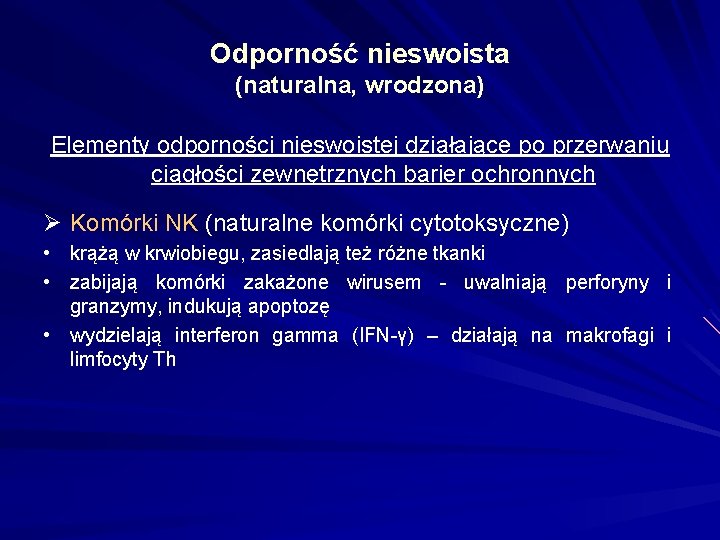 Odporność nieswoista
(naturalna, wrodzona)

Elementy odporności nieswoistej działające po przerwaniu ciągłości zewnętrznych barier ochronnych

➢ Komórki NK (naturalne komórki cytotoksyczne)

• krążą w krwiobiegu, zasiedlają też różne tkanki
• zabijają komórki zakażone wirusem - uwalniają perforyny i granzymy, indukują apoptozę
• wydzielają interferon gamma (IFN-γ) – działają na makrofagi i limfocyty Th